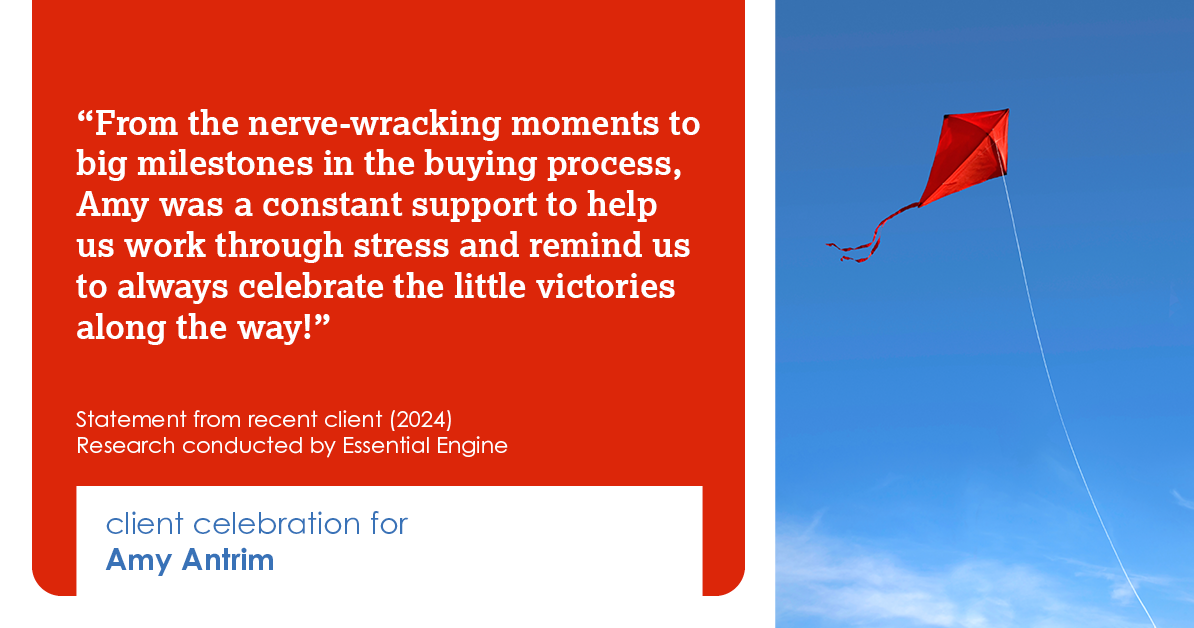 “From the nerve-wracking moments to big milestones in the buying process, Amy was a constant support to help us work through stress and remind us to always celebrate the little victories along the way!”

Statement from recent client (2024)
Research conducted by Essential Engine

client celebration for
Amy Antrim